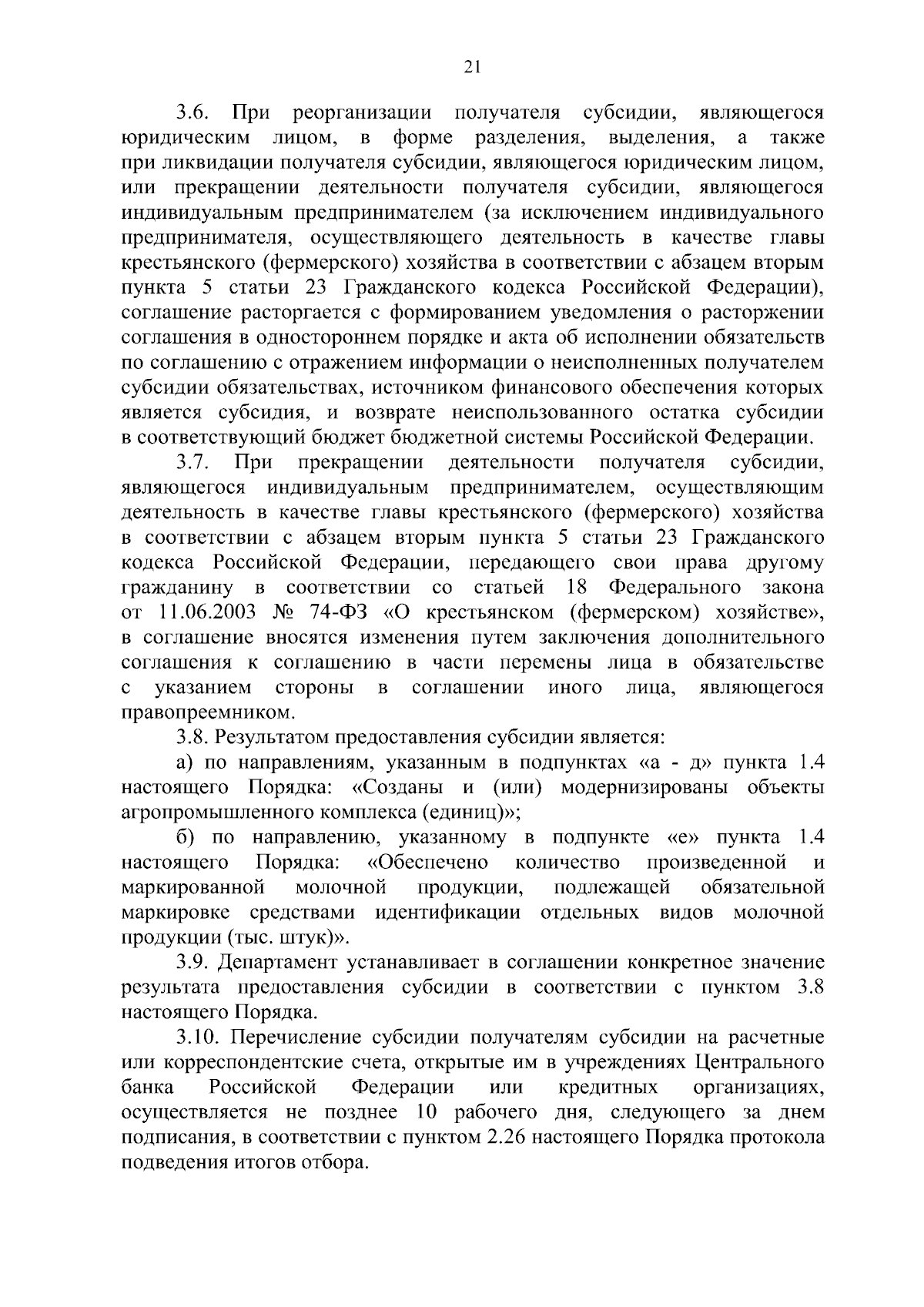 21

3.6. При реорганизации получателя субсидии, являющегося юридическим лицом, в форме разделения, выделения, а также при ликвидации получателя субсидии, являющегося юридическим лицом, или прекращении деятельности получателя субсидии, являющегося индивидуальным предпринимателем (за исключением индивидуального предпринимателя, осуществляющего деятельность в качестве главы крестьянского (фермерского) хозяйства в соответствии с абзацем вторым пункта 5 статьи 23 Гражданского кодекса Российской Федерации), соглашение расторгается с формированием уведомления о расторжении соглашения в одностороннем порядке и акта об исполнении обязательств по соглашению с отражением информации о неисполненных получателем субсидии обязательствах, источником финансового обеспечения которых является субсидия, и возврате неиспользованного остатка субсидии в соответствующий бюджет бюджетной системы Российской Федерации.

3.7. При прекращении деятельности получателя субсидии, являющегося индивидуальным предпринимателем, осуществляющим деятельность в качестве главы крестьянского (фермерского) хозяйства в соответствии с абзацем вторым пункта 5 статьи 23 Гражданского кодекса Российской Федерации, передающего свои права другому гражданину в соответствии со статьей 18 Федерального закона от 11.06.2003 № 74-ФЗ «О крестьянском (фермерском) хозяйстве», в соглашение вносятся изменения путем заключения дополнительного соглашения к соглашению в части перемены лица в обязательстве с указанием стороны в соглашении иного лица, являющегося правопреемником.

3.8. Результатом предоставления субсидии является:

а) по направлениям, указанным в подпунктах «а - д» пункта 1.4 настоящего Порядка: «Созданы и (или) модернизированы объекты агропромышленного комплекса (единиц)»;

б) по направлению, указанному в подпункте «е» пункта 1.4 настоящего Порядка: «Обеспечено количество произведенной и маркированной молочной продукции, подлежащей обязательной маркировке средствами идентификации отдельных видов молочной продукции (тыс. штук)».

3.9. Департамент устанавливает в соглашении конкретное значение результата предоставления субсидии в соответствии с пунктом 3.8 настоящего Порядка.

3.10. Перечисление субсидии получателям субсидии на расчетные или корреспондентские счета, открытые им в учреждениях Центрального банка Российской Федерации или кредитных организациях, осуществляется не позднее 10 рабочего дня, следующего за днем подписания, в соответствии с пунктом 2.26 настоящего Порядка протокола подведения итогов отбора.